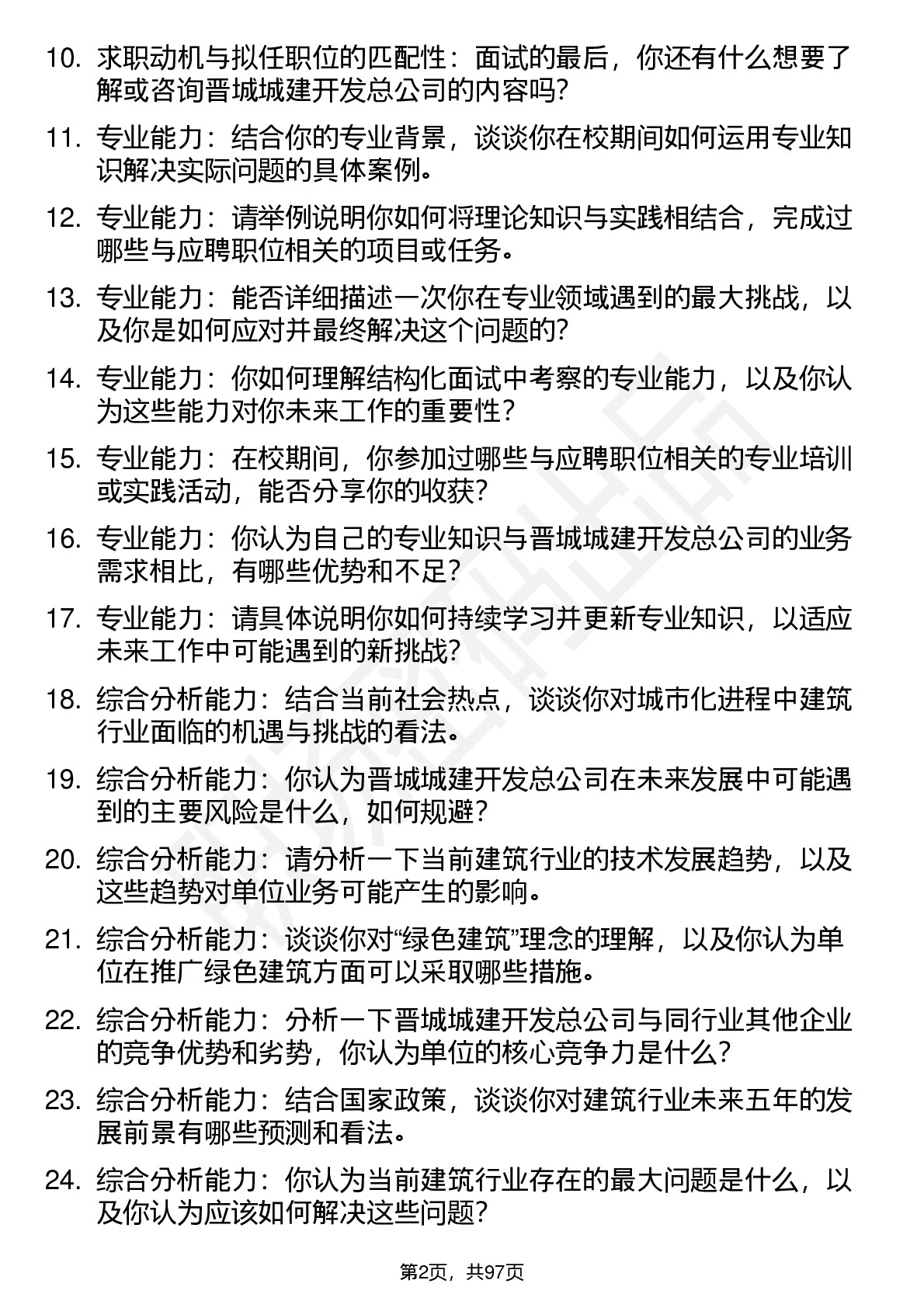 10. 求职动机与拟任职位的匹配性：面试的最后，你还有什么想要了解或咨询晋城城建开发总公司的内容吗?

11. 专业能力：结合你的专业背景，谈谈你在校期间如何运用专业知识解决实际问题的具体案例。

12. 专业能力：请举例说明你如何将理论知识与实践相结合，完成过哪些与应聘职位相关的项目或任务。

13. 专业能力：能否详细描述一次你在专业领域遇到的最大挑战，以及你是如何应对并最终解决这个问题的?

14. 专业能力：你如何理解结构化面试中考察的专业能力，以及你认为这些能力对你未来工作的重要性?

15. 专业能力：在校期间，你参加过哪些与应聘职位相关的专业培训或实践活动，能否分享你的收获?

16. 专业能力：你认为自己的专业知识与晋城城建开发总公司的业务需求相比，有哪些优势和不足?

17. 专业能力：请具体说明你如何持续学习并更新专业知识，以适应未来工作中可能遇到的新挑战?

18. 综合分析能力：结合当前社会热点，谈谈你对城市化进程中建筑行业面临的机遇与挑战的看法。

19. 综合分析能力：你认为晋城城建开发总公司在未来发展中可能遇到的主要风险是什么，如何规避?

20. 综合分析能力：请分析一下当前建筑行业的技术发展趋势，以及这些趋势对单位业务可能产生的影响。

21. 综合分析能力：谈谈你对“绿色建筑”理念的理解，以及你认为单位在推广绿色建筑方面可以采取哪些措施。

22. 综合分析能力：分析一下晋城城建开发总公司与同行业其他企业的竞争优势和劣势，你认为单位的核心竞争力是什么?

23. 综合分析能力：结合国家政策，谈谈你对建筑行业未来五年的发展前景有哪些预测和看法。

24. 综合分析能力：你认为当前建筑行业存在的最大问题是什么，以及你认为应该如何解决这些问题?

第2页，共97页